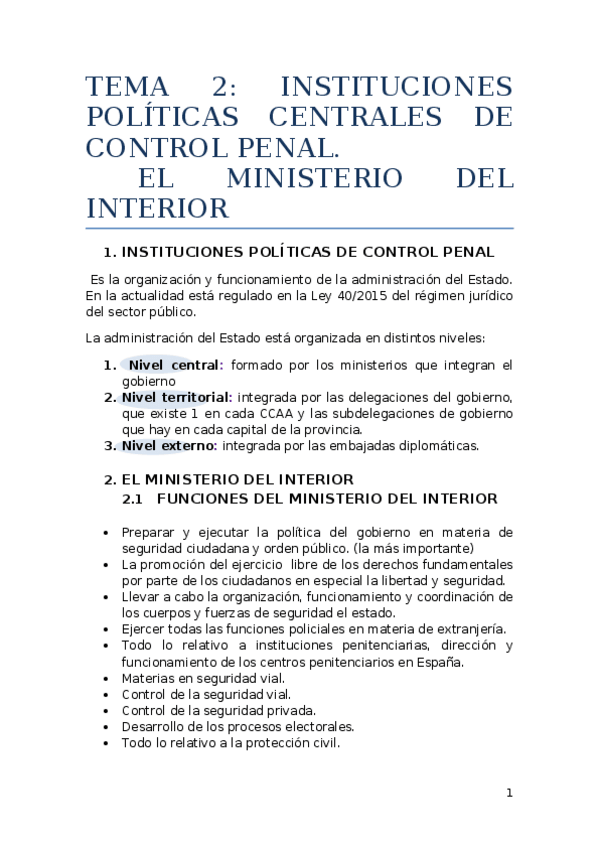 TEMA 2: INSTITUCIONES POLÍTICAS CENTRALES DE CONTROL PENAL.
EL MINISTERIO DEL INTERIOR

1. INSTITUCIONES POLÍTICAS DE CONTROL PENAL

Es la organización y funcionamiento de la administración del Estado. En la actualidad está regulado en la Ley 40/2015 del régimen jurídico del sector público.

La administración del Estado está organizada en distintos niveles:

1. Nivel central: formado por los ministerios que integran el gobierno
2. Nivel territorial: integrada por las delegaciones del gobierno, que existe 1 en cada CCAA y las subdelegaciones de gobierno que hay en cada capital de la provincia.
3. Nivel externo: integrada por las embajadas diplomáticas.

2. EL MINISTERIO DEL INTERIOR
2.1 FUNCIONES DEL MINISTERIO DEL INTERIOR

• Preparar y ejecutar la política del gobierno en materia de seguridad ciudadana y orden público. (la más importante)
• La promoción del ejercicio libre de los derechos fundamentales por parte de los ciudadanos en especial la libertad y seguridad.
• Llevar a cabo la organización, funcionamiento y coordinación de los cuerpos y fuerzas de seguridad el estado.
• Ejercer todas las funciones policiales en materia de extranjería.
• Todo lo relativo a instituciones penitenciarias, dirección y funcionamiento de los centros penitenciarios en España.
• Materias en seguridad vial.
• Control de la seguridad vial.
• Control de la seguridad privada.
• Desarrollo de los procesos electorales.
• Todo lo relativo a la protección civil.

1